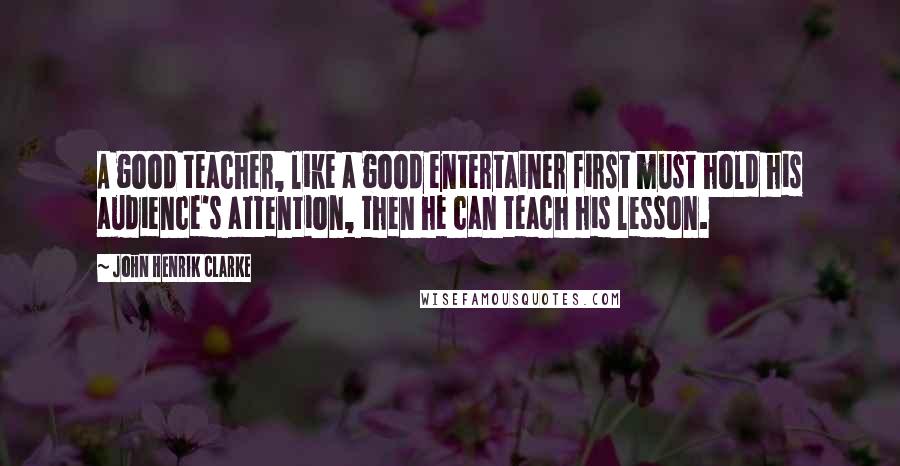 A GOOD TEACHER, LIKE A GOOD ENTERTAINER FIRST MUST HOLD HIS AUDIENCE'S ATTENTION, THEN HE CAN TEACH HIS LESSON.

~ JOHN HENRIK CLARKE

WISEFAMOUSQUOTES.COM